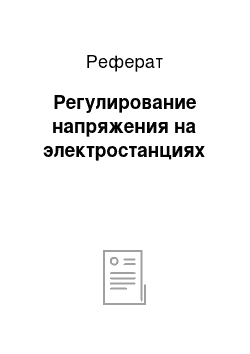 Реферат

Регулирование напряжения на электростанциях